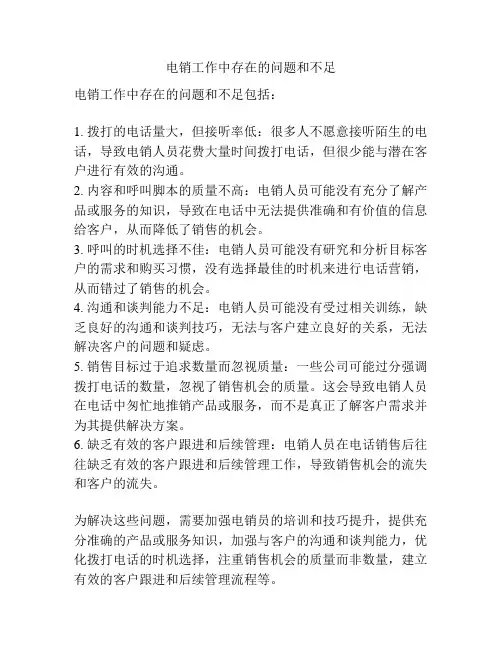 电销工作中存在的问题和不足

电销工作中存在的问题和不足包括：

1. 拨打的电话量大，但接听率低：很多人不愿意接听陌生的电话，导致电销人员花费大量时间拨打电话，但很少能与潜在客户进行有效的沟通。
2. 内容和呼叫脚本的质量不高：电销人员可能没有充分了解产品或服务的知识，导致在电话中无法提供准确和有价值的信息给客户，从而降低了销售的机会。
3. 呼叫的时机选择不佳：电销人员可能没有研究和分析目标客户的需求和购买习惯，没有选择最佳的时机来进行电话营销，从而错过了销售的机会。
4. 沟通和谈判能力不足：电销人员可能没有受过相关训练，缺乏良好的沟通和谈判技巧，无法与客户建立良好的关系，无法解决客户的问题和疑虑。
5. 销售目标过于追求数量而忽视质量：一些公司可能过分强调拨打电话的数量，忽视了销售机会的质量。这会导致电销人员在电话中匆忙地推销产品或服务，而不是真正了解客户需求并为其提供解决方案。
6. 缺乏有效的客户跟进和后续管理：电销人员在电话销售后往往缺乏有效的客户跟进和后续管理工作，导致销售机会的流失和客户的流失。

为解决这些问题，需要加强电销员的培训和技巧提升，提供充分准确的产品或服务知识，加强与客户的沟通和谈判能力，优化拨打电话的时机选择，注重销售机会的质量而非数量，建立有效的客户跟进和后续管理流程等。